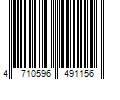 4 710596 491156